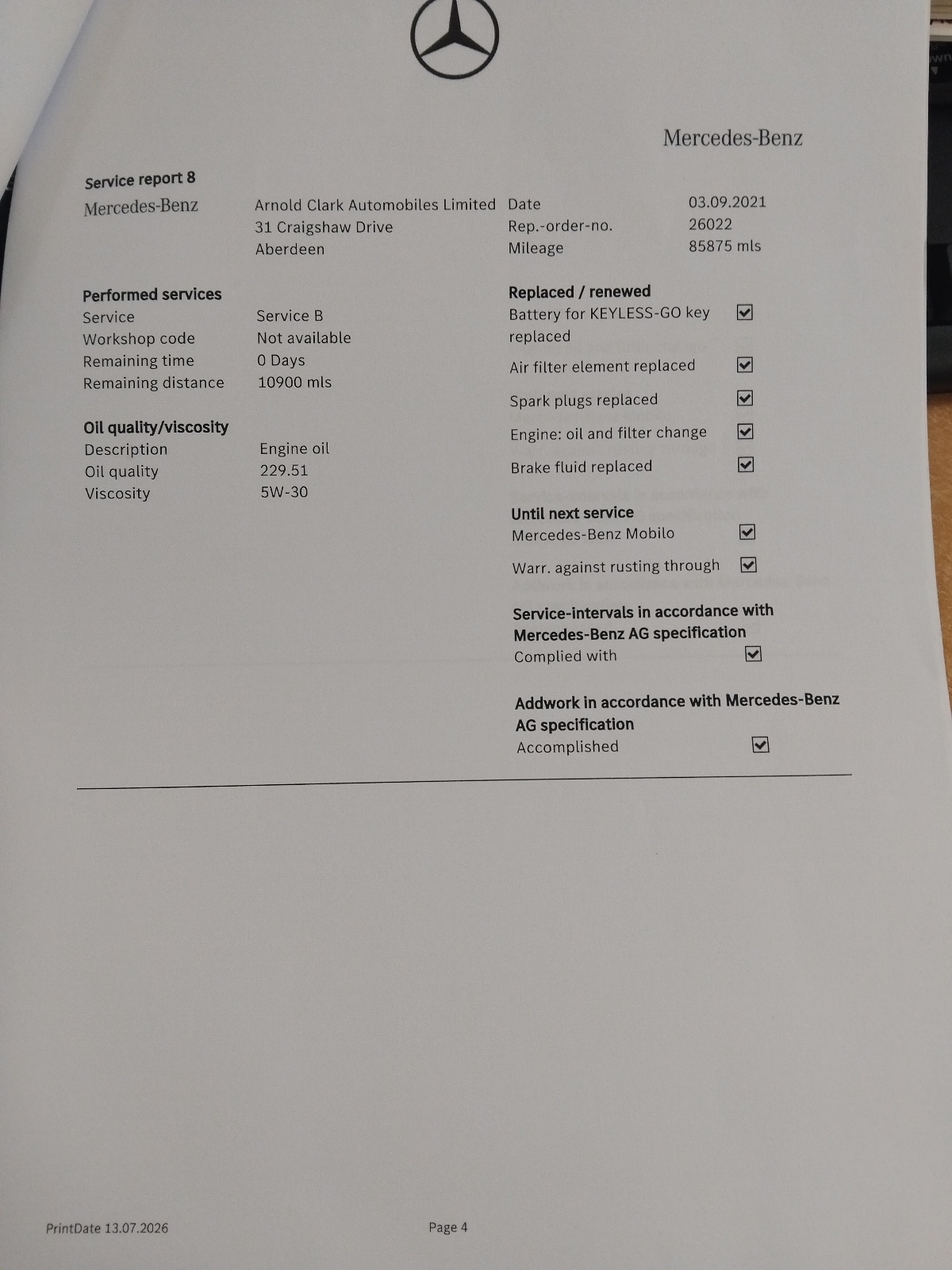 Mercedes-Benz

Service report 8

Mercedes-Benz

Arnold Clark Automobiles Limited
31 Craigshaw Drive
Aberdeen

Date 03.09.2021
Rep.-order-no. 26022
Mileage 85875 mls

Performed services
Service Service B
Workshop code Not available
Remaining time 0 Days
Remaining distance 10900 mls

Oil quality/viscosity
Description Engine oil
Oil quality 229.51
Viscosity 5W-30

Replaced / renewed
Battery for KEYLESS-GO key replaced ☑
Air filter element replaced ☑
Spark plugs replaced ☑
Engine: oil and filter change ☑
Brake fluid replaced ☑

Until next service
Mercedes-Benz Mobilo ☑
Warr. against rusting through ☑

Service-intervals in accordance with Mercedes-Benz AG specification
Complied with ☑

Addwork in accordance with Mercedes-Benz AG specification
Accomplished ☑

PrintDate 13.07.2026

Page 4